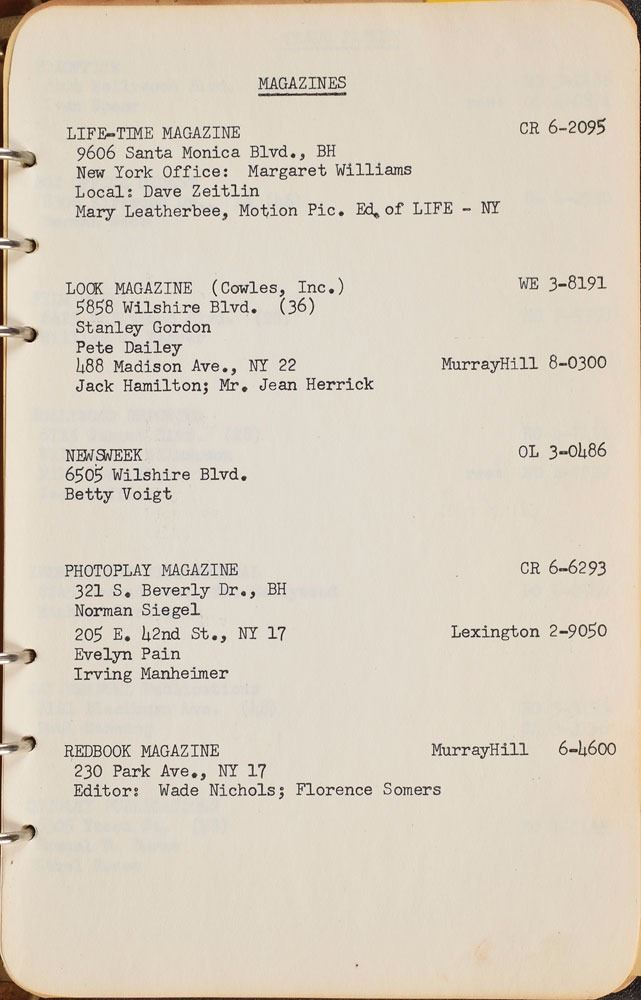 MAGAZINES

LIFE-TIME MAGAZINE CR 6-2095
9606 Santa Monica Blvd., BH
New York Office: Margaret Williams
Local: Dave Zeitlin
Mary Leatherbee, Motion Pic. Ed. of LIFE - NY

LOOK MAGAZINE (Cowles, Inc.) WE 3-8191
5858 Wilshire Blvd. (36)
Stanley Gordon
Pete Dailey
488 Madison Ave., NY 22 MurrayHill 8-0300
Jack Hamilton; Mr. Jean Herrick

NEWSWEEK OL 3-0486
6505 Wilshire Blvd.
Betty Voigt

PHOTOPLAY MAGAZINE CR 6-6293
321 S. Beverly Dr., BH
Norman Siegel
205 E. 42nd St., NY 17 Lexington 2-9050
Evelyn Pain
Irving Manheimer

REDBOOK MAGAZINE MurrayHill 6-4600
230 Park Ave., NY 17
Editor: Wade Nichols; Florence Somers